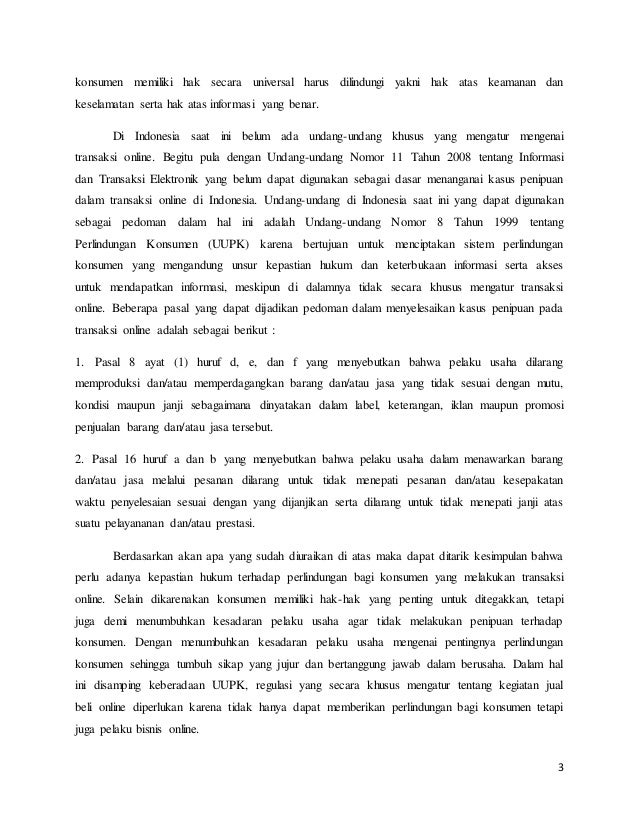 konsumen memiliki hak secara universal harus dilindungi yakni hak atas keamanan dan keselamatan serta hak atas informasi yang benar.

Di Indonesia saat ini belum ada undang-undang khusus yang mengatur mengenai transaksi online. Begitu pula dengan Undang-undang Nomor 11 Tahun 2008 tentang Informasi dan Transaksi Elektronik yang belum dapat digunakan sebagai dasar menanganai kasus penipuan dalam transaksi online di Indonesia. Undang-undang di Indonesia saat ini yang dapat digunakan sebagai pedoman dalam hal ini adalah Undang-undang Nomor 8 Tahun 1999 tentang Perlindungan Konsumen (UUPK) karena bertujuan untuk menciptakan sistem perlindungan konsumen yang mengandung unsur kepastian hukum dan keterbukaan informasi serta akses untuk mendapatkan informasi, meskipun di dalamnya tidak secara khusus mengatur transaksi online. Beberapa pasal yang dapat dijadikan pedoman dalam menyelesaikan kasus penipuan pada transaksi online adalah sebagai berikut :

1. Pasal 8 ayat (1) huruf d, e, dan f yang menyebutkan bahwa pelaku usaha dilarang memproduksi dan/atau memperdagangkan barang dan/atau jasa yang tidak sesuai dengan mutu, kondisi maupun janji sebagaimana dinyatakan dalam label, keterangan, iklan maupun promosi penjualan barang dan/atau jasa tersebut.

2. Pasal 16 huruf a dan b yang menyebutkan bahwa pelaku usaha dalam menawarkan barang dan/atau jasa melalui pesanan dilarang untuk tidak menepati pesanan dan/atau kesepakatan waktu penyelesaian sesuai dengan yang dijanjikan serta dilarang untuk tidak menepati janji atas suatu pelayananan dan/atau prestasi.

Berdasarkan akan apa yang sudah diuraikan di atas maka dapat ditarik kesimpulan bahwa perlu adanya kepastian hukum terhadap perlindungan bagi konsumen yang melakukan transaksi online. Selain dikarenakan konsumen memiliki hak-hak yang penting untuk ditegakkan, tetapi juga demi menumbuhkan kesadaran pelaku usaha agar tidak melakukan penipuan terhadap konsumen. Dengan menumbuhkan kesadaran pelaku usaha mengenai pentingnya perlindungan konsumen sehingga tumbuh sikap yang jujur dan bertanggung jawab dalam berusaha. Dalam hal ini disamping keberadaan UUPK, regulasi yang secara khusus mengatur tentang kegiatan jual beli online diperlukan karena tidak hanya dapat memberikan perlindungan bagi konsumen tetapi juga pelaku bisnis online.

3